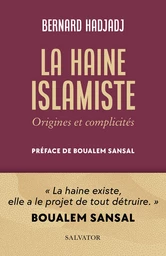 BERNARD HADJADJ

LA HAINE ISLAMISTE

Origines et complicités

PRÉFACE DE BOUALEM SANSAL

« La haine existe, elle a le projet de tout détruire. »

BOUALEM SANSAL

SALVATOR